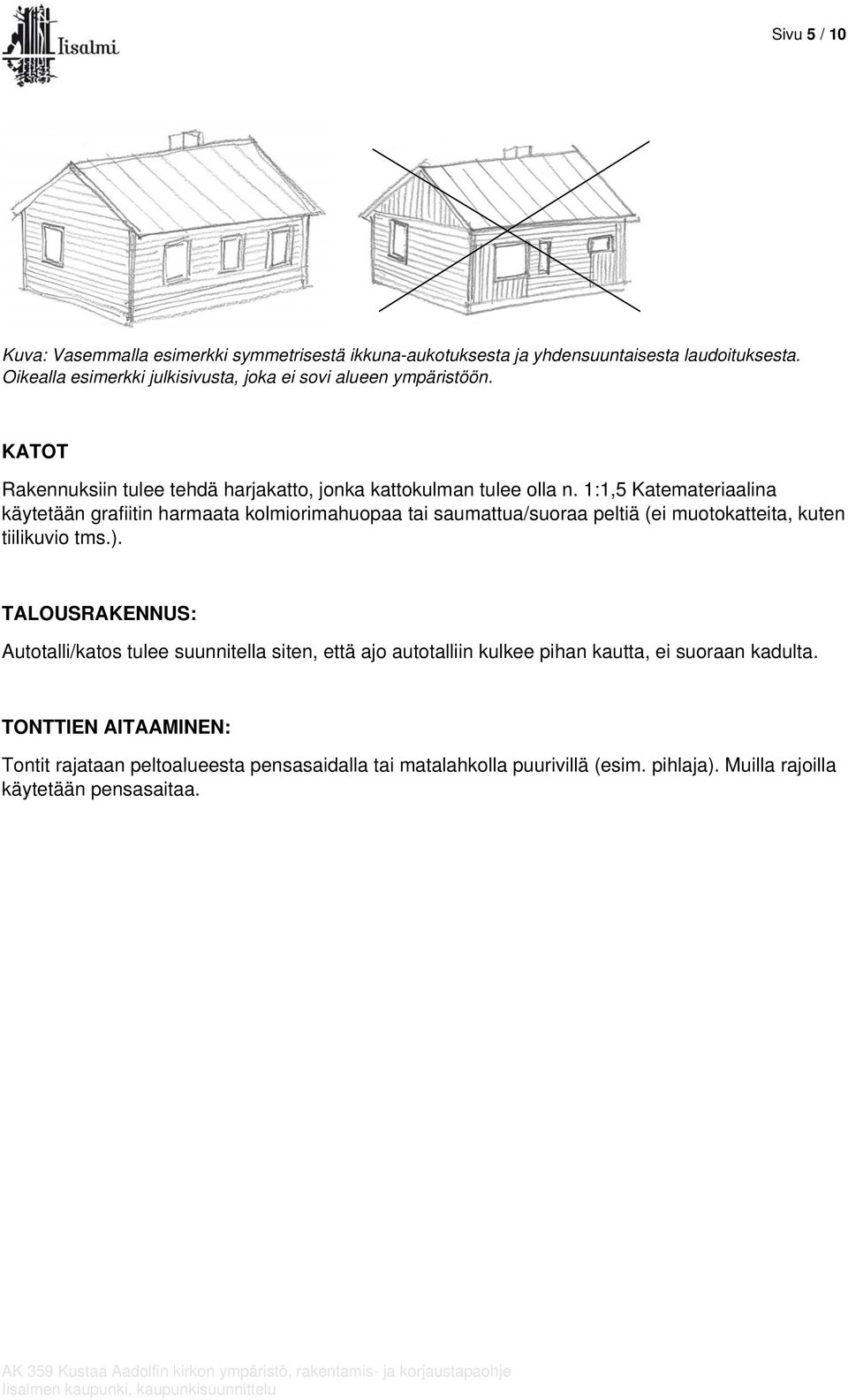 Iisalmi

Sivu 5 / 10

Kuva: Vasemmalla esimerkki symmetrisestä ikkuna-aukotuksesta ja yhdensuuntaisesta laudoituksesta. Oikealla esimerkki julkisivusta, joka ei sovi alueen ympäristöön.

KATOT

Rakennuksiin tulee tehdä harjakatto, jonka kattokulman tulee olla n. 1:1,5 Katemateriaalina käytetään grafiitin harmaata kolmiorimahuopaa tai saumattua/suoraa peltiä (ei muotokatteita, kuten tiilikuvio tms.).

TALOUSRAKENNUS:

Autotalli/katos tulee suunnitella siten, että ajo autotalliin kulkee pihan kautta, ei suoraan kadulta.

TONTTIEN AITAAMINEN:

Tontit rajataan peltoalueesta pensasaidalla tai matalahkolla puurivillä (esim. pihlaja). Muilla rajoilla käytetään pensasaitaa.

AK 359 Kustaa Aadolfin kirkon ympäristö, rakentamis- ja korjaustapaohje
Iisalmen kaupunki, kaupunkisuunnittelu